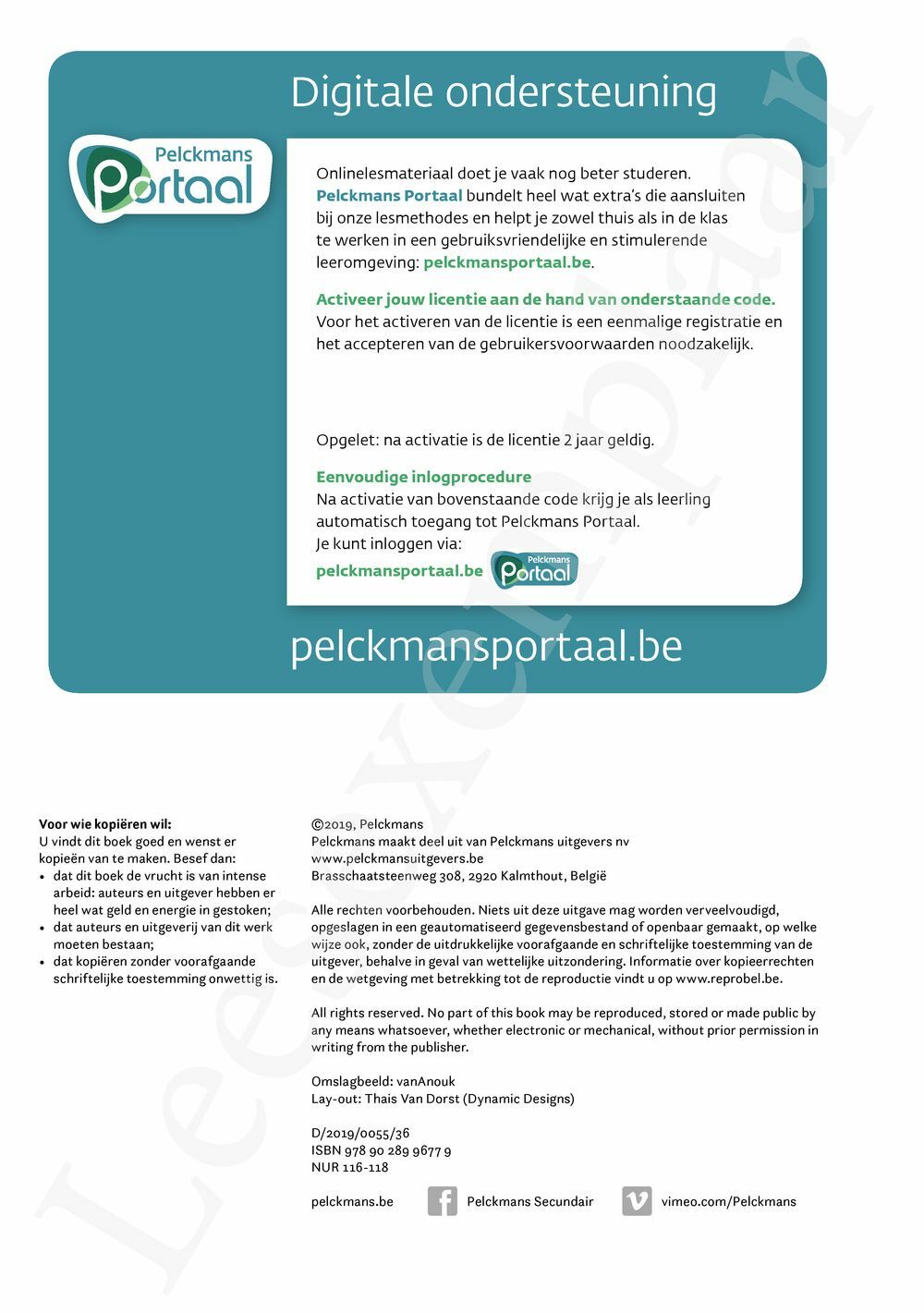 Digitale ondersteuning

Pelckmans Portaal

Onlinelesmateriaal doet je vaak nog beter studeren. Pelckmans Portaal bundelt heel wat extra's die aansluiten bij onze lesmethodes en helpt je zowel thuis als in de klas te werken in een gebruiksvriendelijke en stimulerende leeromgeving: pelckmansportaal.be.

Activeer jouw licentie aan de hand van onderstaande code.
Voor het activeren van de licentie is een eenmalige registratie en het accepteren van de gebruikersvoorwaarden noodzakelijk.

Opgelet: na activatie is de licentie 2 jaar geldig.

Eenvoudige inlogprocedure
Na activatie van bovenstaande code krijg je als leerling automatisch toegang tot Pelckmans Portaal.
Je kunt inloggen via:
pelckmansportaal.be Pelckmans Portaal

pelckmansportaal.be

Leesexemplaar

Voor wie kopiëren wil:
U vindt dit boek goed en wenst er kopieën van te maken. Besef dan:
• dat dit boek de vrucht is van intense arbeid: auteurs en uitgever hebben er heel wat geld en energie in gestoken;
• dat auteurs en uitgeverij van dit werk moeten bestaan;
• dat kopiëren zonder voorafgaande schriftelijke toestemming onwettig is.

©2019, Pelckmans
Pelckmans maakt deel uit van Pelckmans uitgevers nv
www.pelckmansuitgevers.be
Brasschaatsteenweg 308, 2920 Kalmthout, België

Alle rechten voorbehouden. Niets uit deze uitgave mag worden verveelvoudigd, opgeslagen in een geautomatiseerd gegevensbestand of openbaar gemaakt, op welke wijze ook, zonder de uitdrukkelijke voorafgaande en schriftelijke toestemming van de uitgever, behalve in geval van wettelijke uitzondering. Informatie over kopieerrechten en de wetgeving met betrekking tot de reproductie vindt u op www.reprobel.be.

All rights reserved. No part of this book may be reproduced, stored or made public by any means whatsoever, whether electronic or mechanical, without prior permission in writing from the publisher.

Omslagbeeld: vanAnouk
Lay-out: Thais Van Dorst (Dynamic Designs)

D/2019/0055/36
ISBN 978 90 289 9677 9
NUR 116-118

pelckmans.be Pelckmans Secundair vimeo.com/Pelckmans